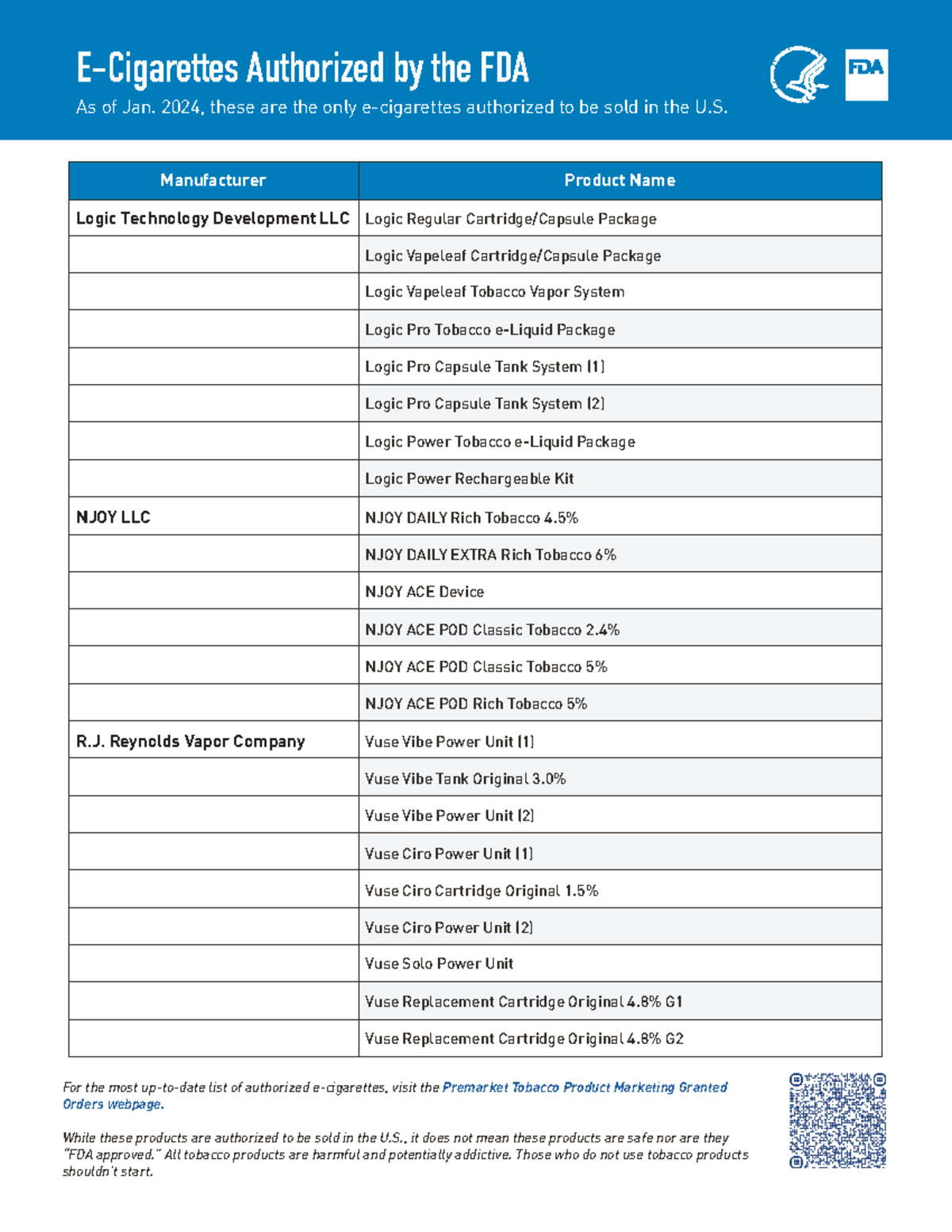 E-Cigarettes Authorized by the FDA

As of Jan. 2024, these are the only e-cigarettes authorized to be sold in the U.S.

FDA

| Manufacturer | Product Name |
|---|---|
| Logic Technology Development LLC | Logic Regular Cartridge/Capsule Package |
| | Logic Vapeleaf Cartridge/Capsule Package |
| | Logic Vapeleaf Tobacco Vapor System |
| | Logic Pro Tobacco e-Liquid Package |
| | Logic Pro Capsule Tank System (1) |
| | Logic Pro Capsule Tank System (2) |
| | Logic Power Tobacco e-Liquid Package |
| | Logic Power Rechargeable Kit |
| NJOY LLC | NJOY DAILY Rich Tobacco 4.5% |
| | NJOY DAILY EXTRA Rich Tobacco 6% |
| | NJOY ACE Device |
| | NJOY ACE POD Classic Tobacco 2.4% |
| | NJOY ACE POD Classic Tobacco 5% |
| | NJOY ACE POD Rich Tobacco 5% |
| R.J. Reynolds Vapor Company | Vuse Vibe Power Unit (1) |
| | Vuse Vibe Tank Original 3.0% |
| | Vuse Vibe Power Unit (2) |
| | Vuse Ciro Power Unit (1) |
| | Vuse Ciro Cartridge Original 1.5% |
| | Vuse Ciro Power Unit (2) |
| | Vuse Solo Power Unit |
| | Vuse Replacement Cartridge Original 4.8% G1 |
| | Vuse Replacement Cartridge Original 4.8% G2 |

For the most up-to-date list of authorized e-cigarettes, visit the Premarket Tobacco Product Marketing Granted Orders webpage.

While these products are authorized to be sold in the U.S., it does not mean these products are safe nor are they "FDA approved." All tobacco products are harmful and potentially addictive. Those who do not use tobacco products shouldn't start.